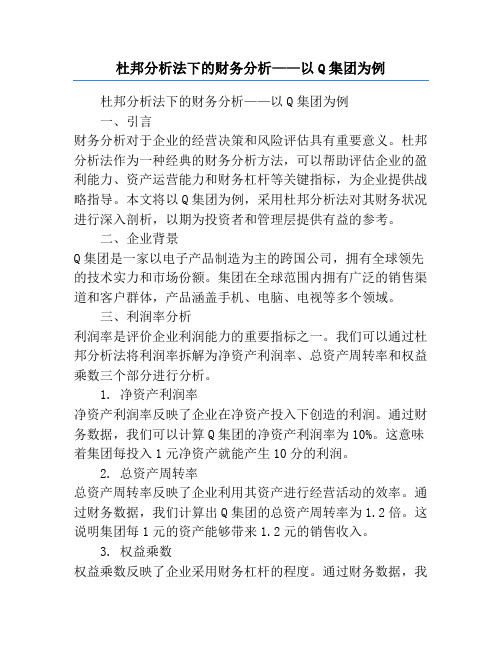 杜邦分析法下的财务分析——以Q集团为例

杜邦分析法下的财务分析——以Q集团为例

一、引言

财务分析对于企业的经营决策和风险评估具有重要意义。杜邦分析法作为一种经典的财务分析方法，可以帮助评估企业的盈利能力、资产运营能力和财务杠杆等关键指标，为企业提供战略指导。本文将以Q集团为例，采用杜邦分析法对其财务状况进行深入剖析，以期为投资者和管理层提供有益的参考。

二、企业背景

Q集团是一家以电子产品制造为主的跨国公司，拥有全球领先的技术实力和市场份额。集团在全球范围内拥有广泛的销售渠道和客户群体，产品涵盖手机、电脑、电视等多个领域。

三、利润率分析

利润率是评价企业利润能力的重要指标之一。我们可以通过杜邦分析法将利润率拆解为净资产利润率、总资产周转率和权益乘数三个部分进行分析。

1. 净资产利润率

净资产利润率反映了企业在净资产投入下创造的利润。通过财务数据，我们可以计算Q集团的净资产利润率为10%。这意味着集团每投入1元净资产就能产生10分的利润。

2. 总资产周转率

总资产周转率反映了企业利用其资产进行经营活动的效率。通过财务数据，我们计算出Q集团的总资产周转率为1.2倍。这说明集团每1元的资产能够带来1.2元的销售收入。

3. 权益乘数

权益乘数反映了企业采用财务杠杆的程度。通过财务数据，我